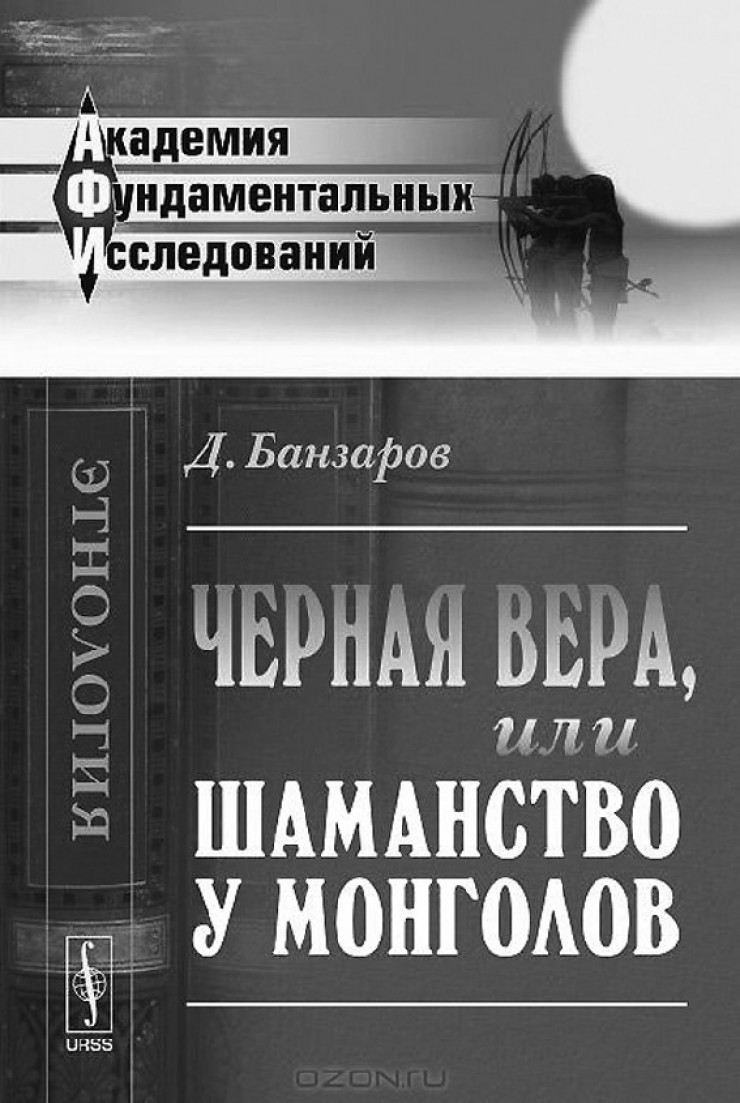 Академия
Фундаментальных
Исследований

ЭТНОЛОГИЯ

Д. Банзаров

ЧЕРНАЯ ВЕРА,
или
ШАМАНСТВО
У МОНГОЛОВ

URSS

OZON.RU